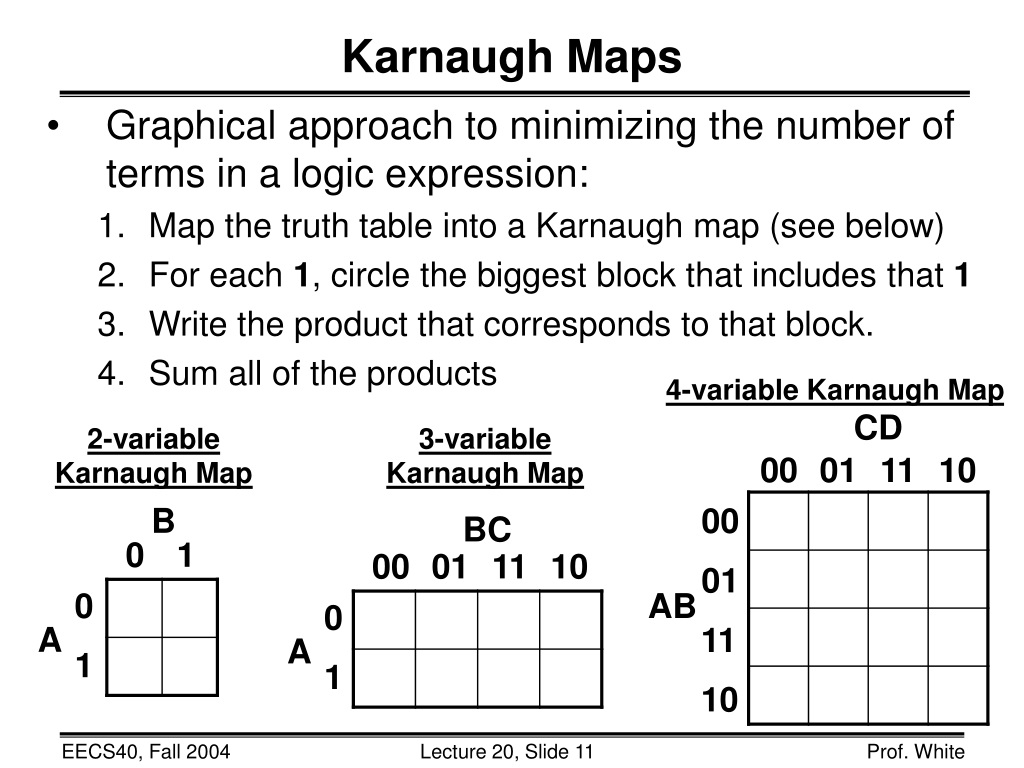 Karnaugh Maps

• Graphical approach to minimizing the number of terms in a logic expression:
1. Map the truth table into a Karnaugh map (see below)
2. For each **1**, circle the biggest block that includes that **1**
3. Write the product that corresponds to that block.
4. Sum all of the products

2-variable Karnaugh Map

B
0 1
A
0
1

3-variable Karnaugh Map

BC
00 01 11 10
A
0
1

4-variable Karnaugh Map

CD
00 01 11 10
AB
00
01
11
10

EECS40, Fall 2004 Lecture 20, Slide 11 Prof. White